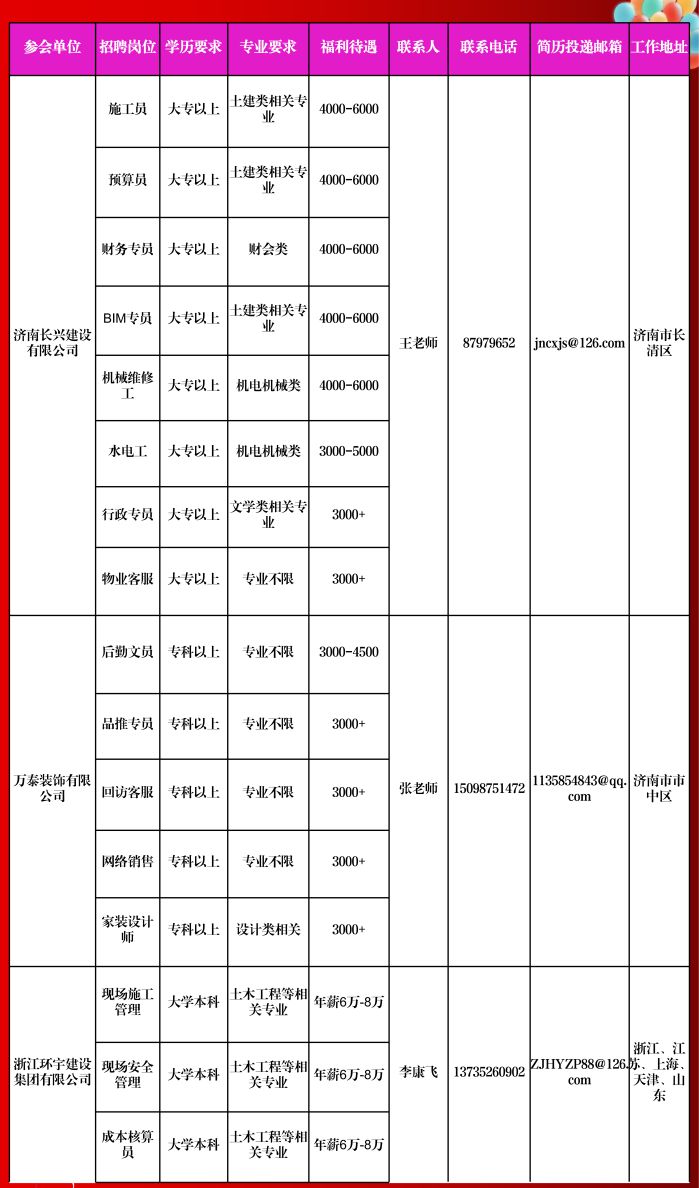 | 参会单位 | 招聘岗位 | 学历要求 | 专业要求 | 福利待遇 | 联系人 | 联系电话 | 简历投递邮箱 | 工作地址 |
|---|---|---|---|---|---|---|---|---|
| 济南长兴建设有限公司 | 施工员 | 大专以上 | 土建类相关专业 | 4000-6000 | 王老师 | 87979652 | jncxjs@126.com | 济南市长清区 |
| | 预算员 | 大专以上 | 土建类相关专业 | 4000-6000 | | | | |
| | 财务专员 | 大专以上 | 财会类 | 4000-6000 | | | | |
| | BIM专员 | 大专以上 | 土建类相关专业 | 4000-6000 | | | | |
| | 机械维修工 | 大专以上 | 机电机械类 | 4000-6000 | | | | |
| | 水电工 | 大专以上 | 机电机械类 | 3000-5000 | | | | |
| | 行政专员 | 大专以上 | 文学类相关专业 | 3000+ | | | | |
| | 物业客服 | 大专以上 | 专业不限 | 3000+ | | | | |
| 万泰装饰有限公司 | 后勤文员 | 专科以上 | 专业不限 | 3000-4500 | 张老师 | 15098751472 | 1135854843@qq.com | 济南市市中区 |
| | 品推专员 | 专科以上 | 专业不限 | 3000+ | | | | |
| | 回访客服 | 专科以上 | 专业不限 | 3000+ | | | | |
| | 网络销售 | 专科以上 | 专业不限 | 3000+ | | | | |
| | 家装设计师 | 专科以上 | 设计类相关 | 3000+ | | | | |
| 浙江环宇建设集团有限公司 | 现场施工管理 | 大学本科 | 土木工程等相关专业 | 年薪6万-8万 | 李康飞 | 13735260902 | ZJHYZP88@126.com | 浙江、江苏、上海、天津、山东 |
| | 现场安全管理 | 大学本科 | 土木工程等相关专业 | 年薪6万-8万 | | | | |
| | 成本核算员 | 大学本科 | 土木工程等相关专业 | 年薪6万-8万 | | | | |